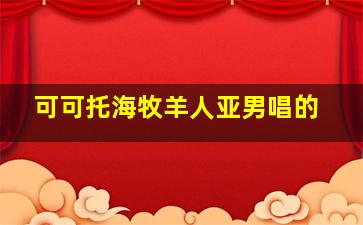 可可托海牧羊人亚男唱的